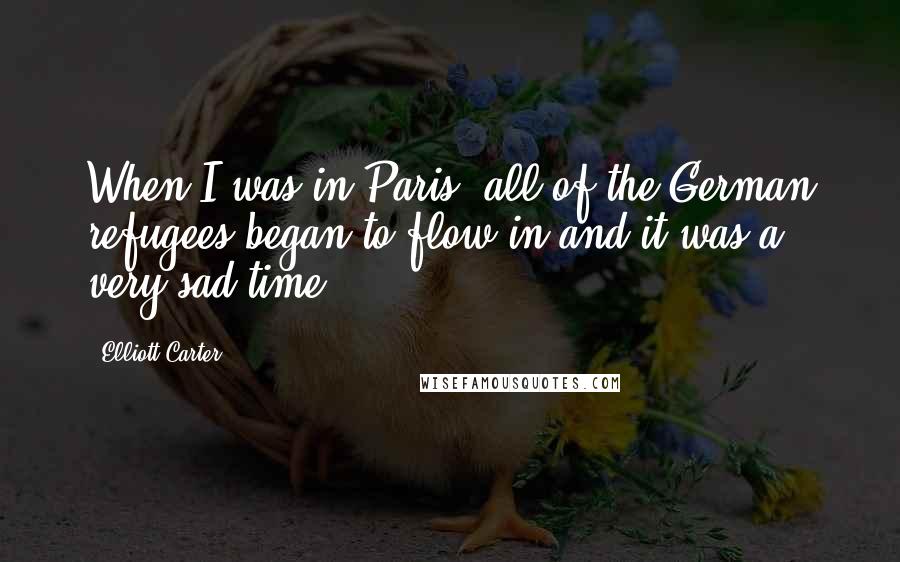 When I was in Paris, all of the German refugees began to flow in and it was a very sad time.

Elliott Carter

WISEFAMOUSQUOTES.COM